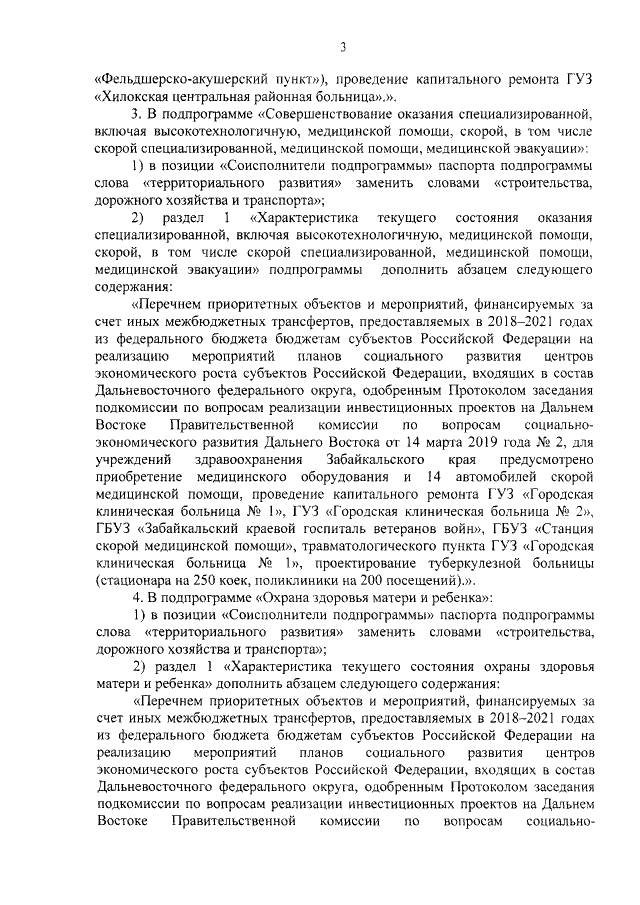 3

«Фельдшерско-акушерский пункт»), проведение капитального ремонта ГУЗ «Хилокская центральная районная больница».».

3. В подпрограмме «Совершенствование оказания специализированной, включая высокотехнологичную, медицинской помощи, скорой, в том числе скорой специализированной, медицинской помощи, медицинской эвакуации»:

1) в позиции «Соисполнители подпрограммы» паспорта подпрограммы слова «территориального развития» заменить словами «строительства, дорожного хозяйства и транспорта»;

2) раздел 1 «Характеристика текущего состояния оказания специализированной, включая высокотехнологичную, медицинской помощи, скорой, в том числе скорой специализированной, медицинской помощи, медицинской эвакуации» подпрограммы дополнить абзацем следующего содержания:

«Перечнем приоритетных объектов и мероприятий, финансируемых за счет иных межбюджетных трансфертов, предоставляемых в 2018–2021 годах из федерального бюджета бюджетам субъектов Российской Федерации на реализацию мероприятий планов социального развития центров экономического роста субъектов Российской Федерации, входящих в состав Дальневосточного федерального округа, одобренным Протоколом заседания подкомиссии по вопросам реализации инвестиционных проектов на Дальнем Востоке Правительственной комиссии по вопросам социально-экономического развития Дальнего Востока от 14 марта 2019 года № 2, для учреждений здравоохранения Забайкальского края предусмотрено приобретение медицинского оборудования и 14 автомобилей скорой медицинской помощи, проведение капитального ремонта ГУЗ «Городская клиническая больница № 1», ГУЗ «Городская клиническая больница № 2», ГБУЗ «Забайкальский краевой госпиталь ветеранов войн», ГБУЗ «Станция скорой медицинской помощи», травматологического пункта ГУЗ «Городская клиническая больница № 1», проектирование туберкулезной больницы (стационара на 250 коек, поликлиники на 200 посещений).».

4. В подпрограмме «Охрана здоровья матери и ребенка»:

1) в позиции «Соисполнители подпрограммы» паспорта подпрограммы слова «территориального развития» заменить словами «строительства, дорожного хозяйства и транспорта»;

2) раздел 1 «Характеристика текущего состояния охраны здоровья матери и ребенка» дополнить абзацем следующего содержания:

«Перечнем приоритетных объектов и мероприятий, финансируемых за счет иных межбюджетных трансфертов, предоставляемых в 2018–2021 годах из федерального бюджета бюджетам субъектов Российской Федерации на реализацию мероприятий планов социального развития центров экономического роста субъектов Российской Федерации, входящих в состав Дальневосточного федерального округа, одобренным Протоколом заседания подкомиссии по вопросам реализации инвестиционных проектов на Дальнем Востоке Правительственной комиссии по вопросам социально-